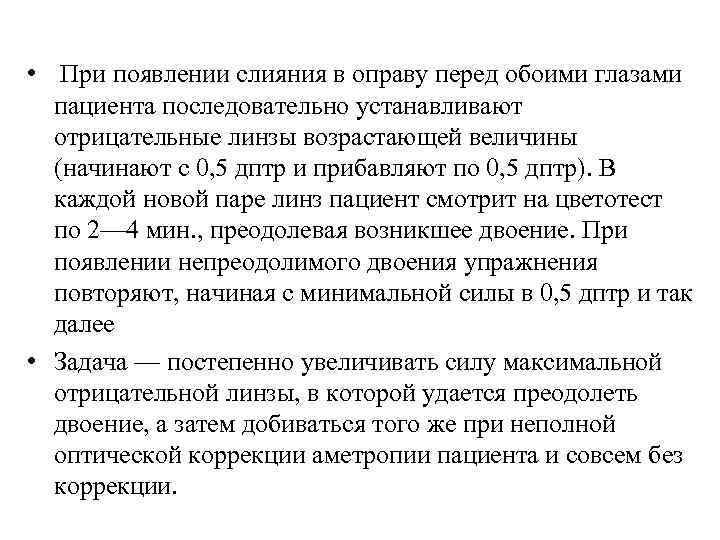 • При появлении слияния в оправу перед обоими глазами пациента последовательно устанавливают отрицательные линзы возрастающей величины (начинают с 0,5 дптр и прибавляют по 0,5 дптр). В каждой новой паре линз пациент смотрит на цветотест по 2—4 мин., преодолевая возникшее двоение. При появлении непреодолимого двоения упражнения повторяют, начиная с минимальной силы в 0,5 дптр и так далее

• Задача — постепенно увеличивать силу максимальной отрицательной линзы, в которой удается преодолеть двоение, а затем добиваться того же при неполной оптической коррекции аметропии пациента и совсем без коррекции.